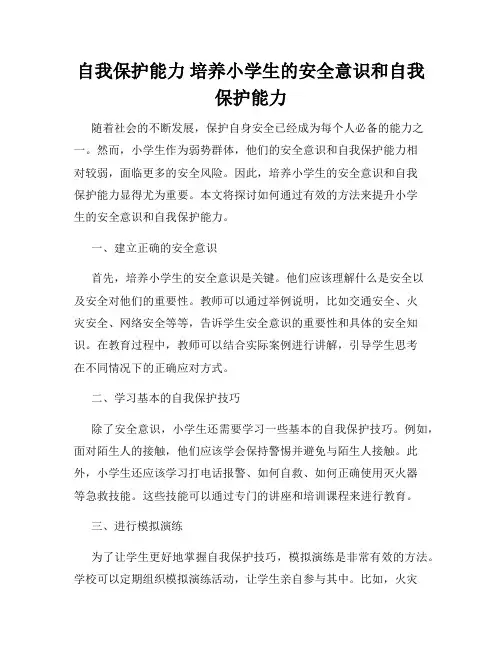 自我保护能力 培养小学生的安全意识和自我保护能力

随着社会的不断发展，保护自身安全已经成为每个人必备的能力之一。然而，小学生作为弱势群体，他们的安全意识和自我保护能力相对较弱，面临更多的安全风险。因此，培养小学生的安全意识和自我保护能力显得尤为重要。本文将探讨如何通过有效的方法来提升小学生的安全意识和自我保护能力。

一、建立正确的安全意识

首先，培养小学生的安全意识是关键。他们应该理解什么是安全以及安全对他们的重要性。教师可以通过举例说明，比如交通安全、火灾安全、网络安全等等，告诉学生安全意识的重要性和具体的安全知识。在教育过程中，教师可以结合实际案例进行讲解，引导学生思考在不同情况下的正确应对方式。

二、学习基本的自我保护技巧

除了安全意识，小学生还需要学习一些基本的自我保护技巧。例如，面对陌生人的接触，他们应该学会保持警惕并避免与陌生人接触。此外，小学生还应该学习打电话报警、如何自救、如何正确使用灭火器等急救技能。这些技能可以通过专门的讲座和培训课程来进行教育。

三、进行模拟演练

为了让学生更好地掌握自我保护技巧，模拟演练是非常有效的方法。学校可以定期组织模拟演练活动，让学生亲自参与其中。比如，火灾